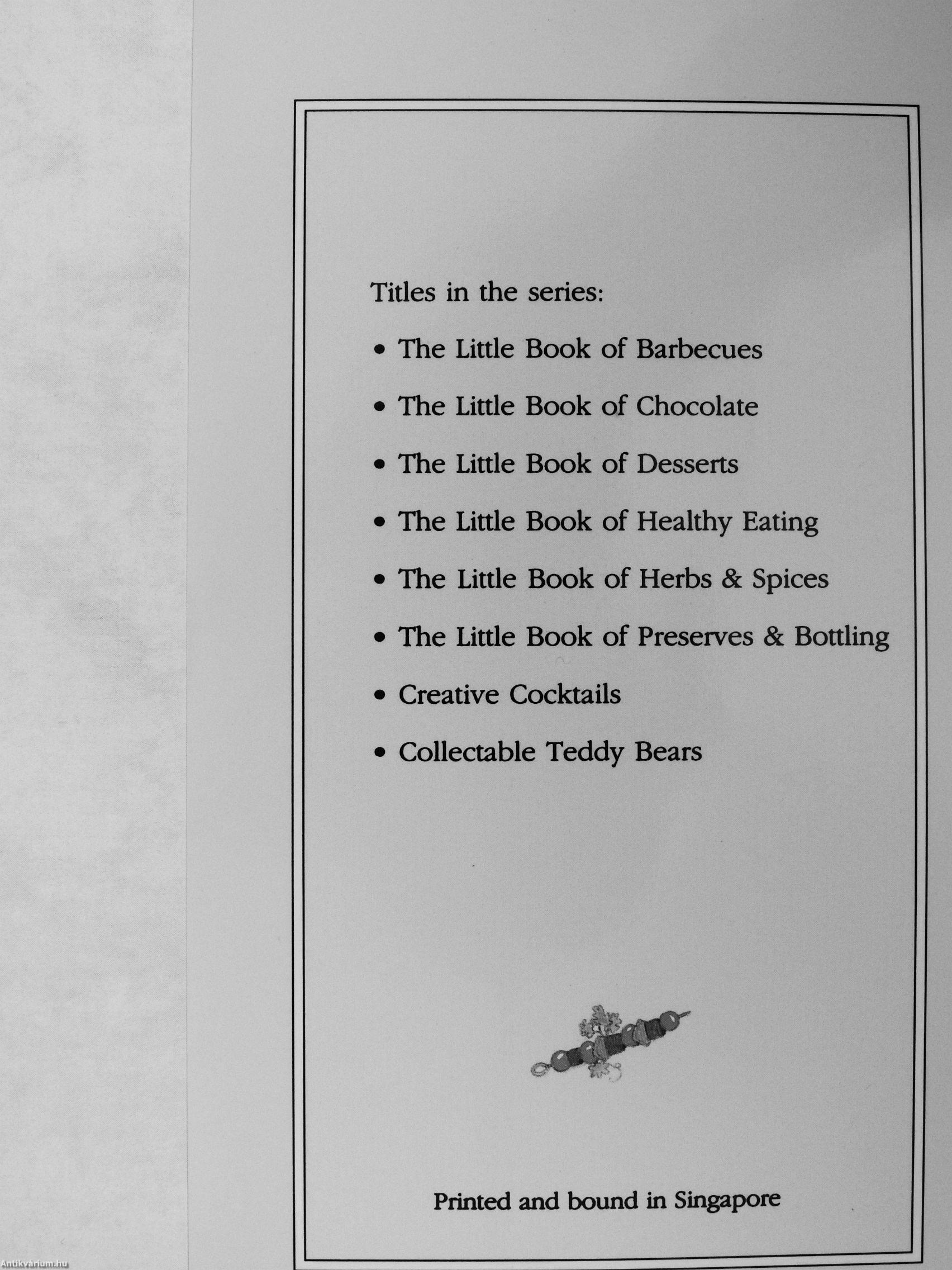 Titles in the series:

• The Little Book of Barbecues

• The Little Book of Chocolate

• The Little Book of Desserts

• The Little Book of Healthy Eating

• The Little Book of Herbs & Spices

• The Little Book of Preserves & Bottling

• Creative Cocktails

• Collectable Teddy Bears

Printed and bound in Singapore

Antikvárium.hu